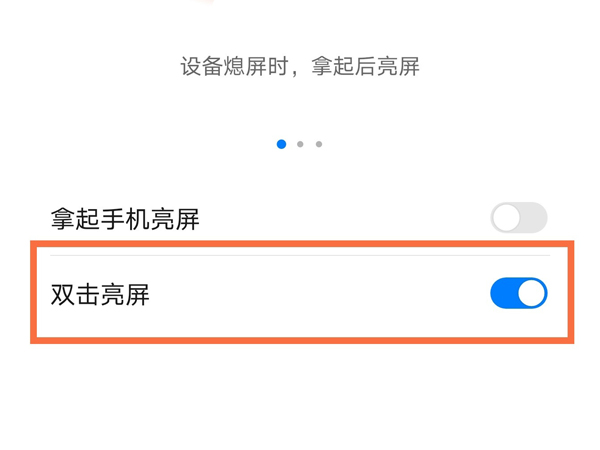 设备熄屏时，拿起后亮屏

拿起手机亮屏

双击亮屏